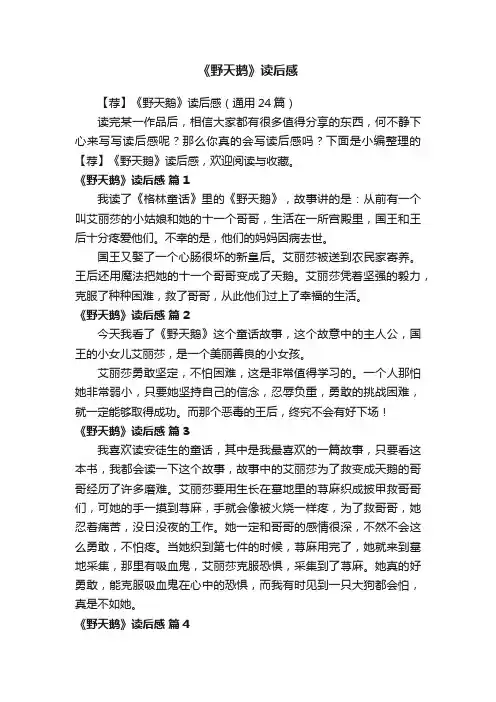 《野天鹅》读后感

【荐】《野天鹅》读后感（通用24篇）

读完某一作品后，相信大家都有很多值得分享的东西，何不静下心来写写读后感呢？那么你真的会写读后感吗？下面是小编整理的【荐】《野天鹅》读后感，欢迎阅读与收藏。

《野天鹅》读后感 篇1

我读了《格林童话》里的《野天鹅》，故事讲的是：从前有一个叫艾丽莎的小姑娘和她的十一个哥哥，生活在一所宫殿里，国王和王后十分疼爱他们。不幸的是，他们的妈妈因病去世。

国王又娶了一个心肠很坏的新皇后。艾丽莎被送到农民家寄养。王后还用魔法把她的十一个哥哥变成了天鹅。艾丽莎凭着坚强的毅力，克服了种种困难，救了哥哥，从此他们过上了幸福的生活。

《野天鹅》读后感 篇2

今天我看了《野天鹅》这个童话故事，这个故意中的主人公，国王的小女儿艾丽莎，是一个美丽善良的小女孩。

艾丽莎勇敢坚定，不怕困难，这是非常值得学习的。一个人那怕她非常弱小，只要她坚持自己的信念，忍辱负重，勇敢的挑战困难，就一定能够取得成功。而那个恶毒的王后，终究不会有好下场！

《野天鹅》读后感 篇3

我喜欢读安徒生的童话，其中是我最喜欢的一篇故事，只要看这本书，我都会读一下这个故事，故事中的艾丽莎为了救变成天鹅的哥哥经历了许多磨难。艾丽莎要用生长在墓地里的荨麻织成披甲救哥哥们，可她的手一摸到荨麻，手就会像被火烧一样疼，为了救哥哥，她忍着痛苦，没日没夜的工作。她一定和哥哥的感情很深，不然不会这么勇敢，不怕疼。当她织到第七件的时候，荨麻用完了，她就来到墓地采集，那里有吸血鬼，艾丽莎克服恐惧，采集到了荨麻。她真的好勇敢，能克服吸血鬼在心中的恐惧，而我有时见到一只大狗都会怕，真是不如她。

《野天鹅》读后感 篇4